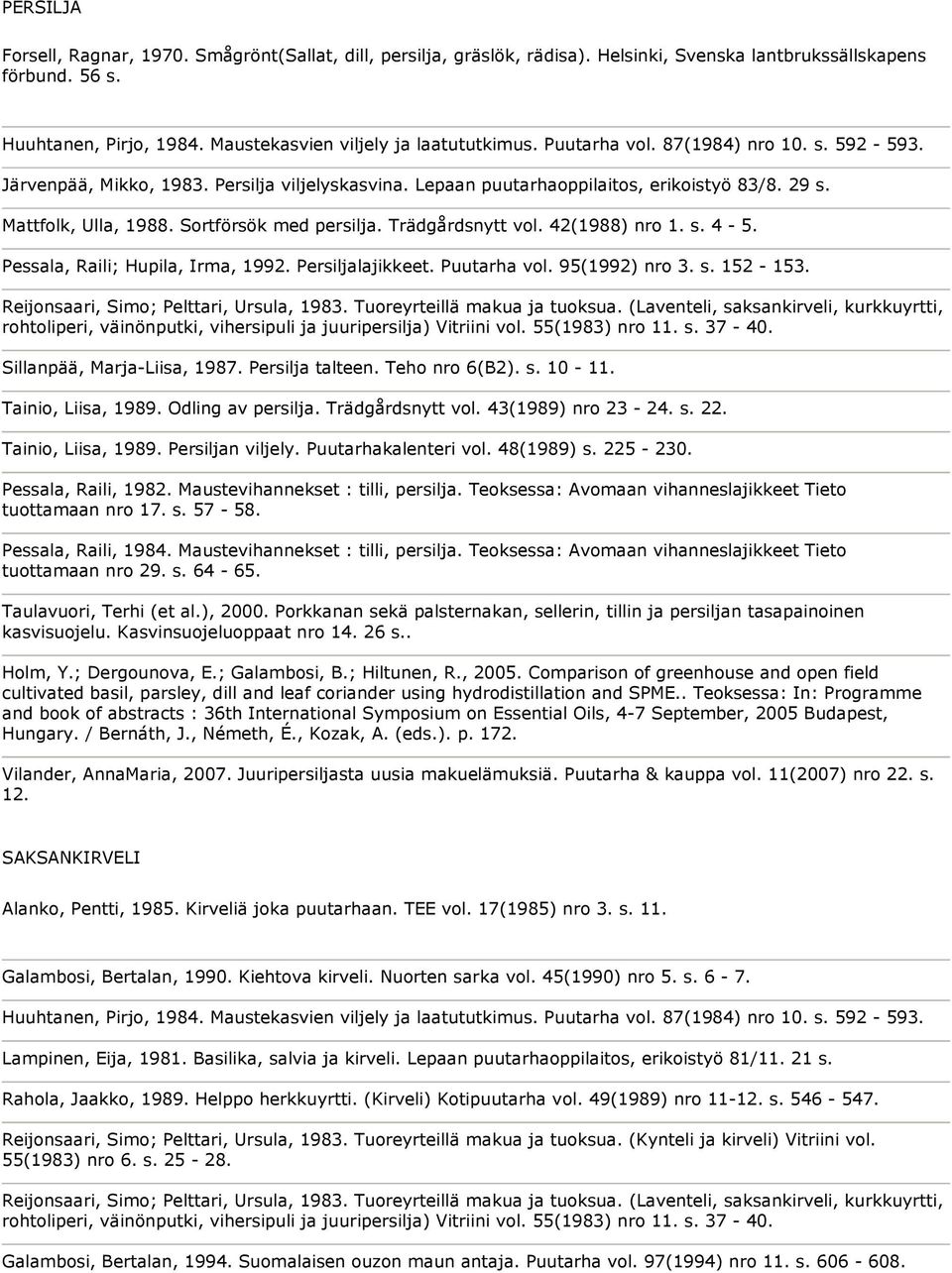 PERSILJA

Forsell, Ragnar, 1970. Smågrönt(Sallat, dill, persilja, gräslök, rädisa). Helsinki, Svenska lantbrukssällskapens förbund. 56 s.

Huuhtanen, Pirjo, 1984. Maustekasvien viljely ja laatututkimus. Puutarha vol. 87(1984) nro 10. s. 592 - 593.

Järvenpää, Mikko, 1983. Persilja viljelyskasvina. Lepaan puutarhaoppilaitos, erikoistyö 83/8. 29 s.

Mattfolk, Ulla, 1988. Sortförsök med persilja. Trädgårdsnytt vol. 42(1988) nro 1. s. 4 - 5.

Pessala, Raili; Hupila, Irma, 1992. Persiljalajikkeet. Puutarha vol. 95(1992) nro 3. s. 152 - 153.

Reijonsaari, Simo; Pelttari, Ursula, 1983. Tuoreyrteillä makua ja tuoksua. (Laventeli, saksankirveli, kurkkuyrtti, rohtoliperi, väinönputki, vihersipuli ja juuripersilja) Vitriini vol. 55(1983) nro 11. s. 37 - 40.

Sillanpää, Marja-Liisa, 1987. Persilja talteen. Teho nro 6(B2). s. 10 - 11.

Tainio, Liisa, 1989. Odling av persilja. Trädgårdsnytt vol. 43(1989) nro 23 - 24. s. 22.

Tainio, Liisa, 1989. Persiljan viljely. Puutarhakalenteri vol. 48(1989) s. 225 - 230.

Pessala, Raili, 1982. Maustevihannekset : tilli, persilja. Teoksessa: Avomaan vihanneslajikkeet Tieto tuottamaan nro 17. s. 57 - 58.

Pessala, Raili, 1984. Maustevihannekset : tilli, persilja. Teoksessa: Avomaan vihanneslajikkeet Tieto tuottamaan nro 29. s. 64 - 65.

Taulavuori, Terhi (et al.), 2000. Porkkanan sekä palsternakan, sellerin, tillin ja persiljan tasapainoinen kasvisuojelu. Kasvinsuojeluoppaat nro 14. 26 s..

Holm, Y.; Dergounova, E.; Galambosi, B.; Hiltunen, R., 2005. Comparison of greenhouse and open field cultivated basil, parsley, dill and leaf coriander using hydrodistillation and SPME.. Teoksessa: In: Programme and book of abstracts : 36th International Symposium on Essential Oils, 4-7 September, 2005 Budapest, Hungary. / Bernáth, J., Németh, É., Kozak, A. (eds.). p. 172.

Vilander, AnnaMaria, 2007. Juuripersiljasta uusia makuelämuksiä. Puutarha & kauppa vol. 11(2007) nro 22. s. 12.

SAKSANKIRVELI

Alanko, Pentti, 1985. Kirveliä joka puutarhaan. TEE vol. 17(1985) nro 3. s. 11.

Galambosi, Bertalan, 1990. Kiehtova kirveli. Nuorten sarka vol. 45(1990) nro 5. s. 6 - 7.

Huuhtanen, Pirjo, 1984. Maustekasvien viljely ja laatututkimus. Puutarha vol. 87(1984) nro 10. s. 592 - 593.

Lampinen, Eija, 1981. Basilika, salvia ja kirveli. Lepaan puutarhaoppilaitos, erikoistyö 81/11. 21 s.

Rahola, Jaakko, 1989. Helppo herkkuyrtti. (Kirveli) Kotipuutarha vol. 49(1989) nro 11-12. s. 546 - 547.

Reijonsaari, Simo; Pelttari, Ursula, 1983. Tuoreyrteillä makua ja tuoksua. (Kynteli ja kirveli) Vitriini vol. 55(1983) nro 6. s. 25 - 28.

Reijonsaari, Simo; Pelttari, Ursula, 1983. Tuoreyrteillä makua ja tuoksua. (Laventeli, saksankirveli, kurkkuyrtti, rohtoliperi, väinönputki, vihersipuli ja juuripersilja) Vitriini vol. 55(1983) nro 11. s. 37 - 40.

Galambosi, Bertalan, 1994. Suomalaisen ouzon maun antaja. Puutarha vol. 97(1994) nro 11. s. 606 - 608.